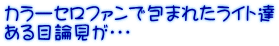 カラーセロファンで包まれたライト達
ある目論見が・・・